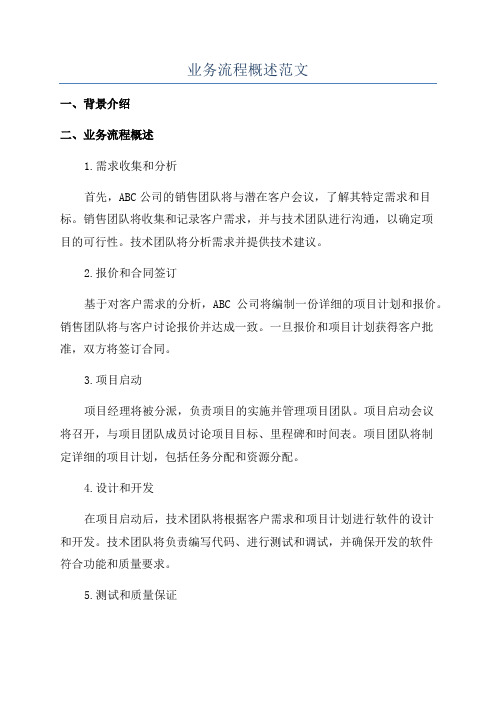 业务流程概述范文

一、背景介绍

二、业务流程概述

1.需求收集和分析

首先，ABC公司的销售团队将与潜在客户会议，了解其特定需求和目标。销售团队将收集和记录客户需求，并与技术团队进行沟通，以确定项目的可行性。技术团队将分析需求并提供技术建议。

2.报价和合同签订

基于对客户需求的分析，ABC 公司将编制一份详细的项目计划和报价。销售团队将与客户讨论报价并达成一致。一旦报价和项目计划获得客户批准，双方将签订合同。

3.项目启动

项目经理将被分派，负责项目的实施并管理项目团队。项目启动会议将召开，与项目团队成员讨论项目目标、里程碑和时间表。项目团队将制定详细的项目计划，包括任务分配和资源分配。

4.设计和开发

在项目启动后，技术团队将根据客户需求和项目计划进行软件的设计和开发。技术团队将负责编写代码、进行测试和调试，并确保开发的软件符合功能和质量要求。

5.测试和质量保证